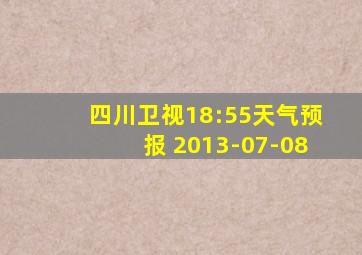 四川卫视18:55天气预报 2013-07-08